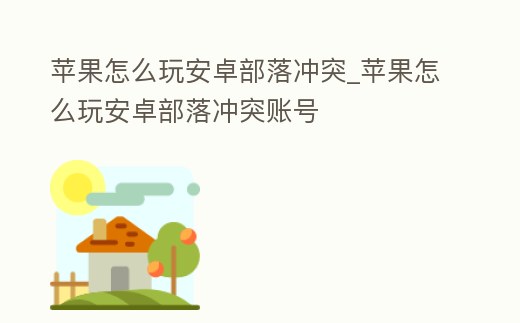 苹果怎么玩安卓部落冲突_苹果怎么玩安卓部落冲突账号